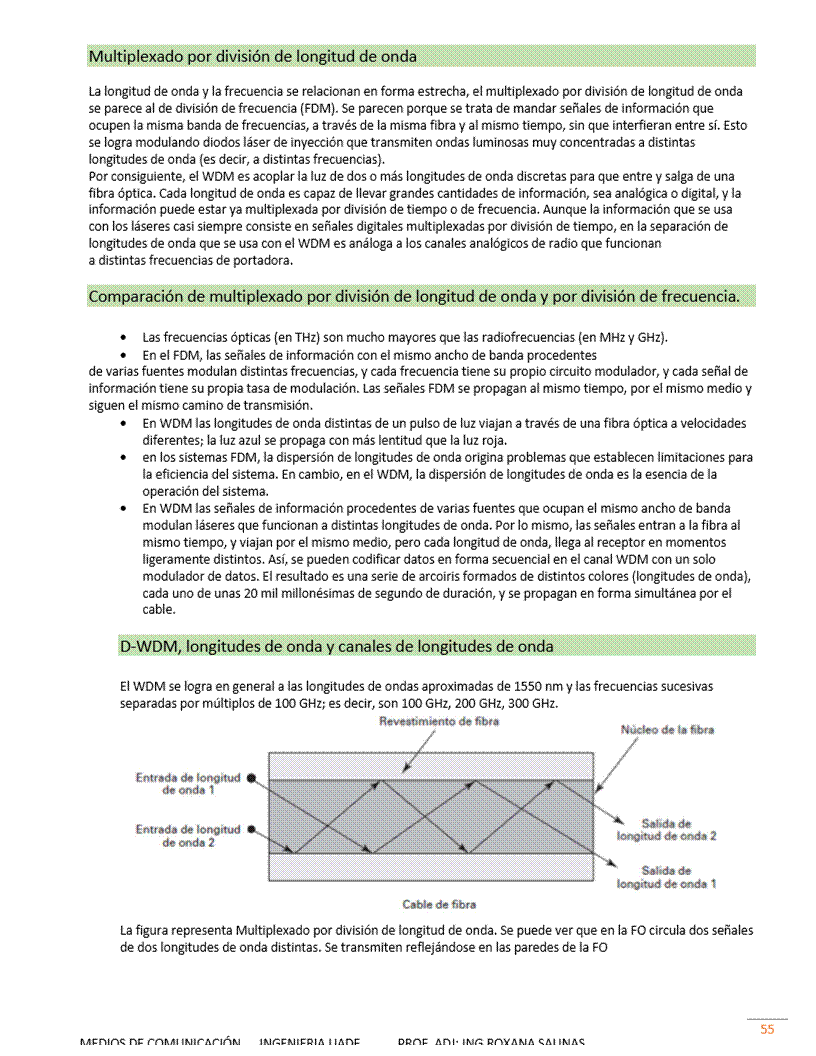 Multiplexado por división de longitud de onda

La longitud de onda y la frecuencia se relacionan en forma estrecha, el multiplexado por división de longitud de onda se parece al de división de frecuencia (FDM). Se parecen porque se trata de mandar señales de información que ocupen la misma banda de frecuencias, a través de la misma fibra y al mismo tiempo, sin que interfieran entre sí. Esto se logra modulando diodos láser de inyección que transmiten ondas luminosas muy concentradas a distintas longitudes de onda (es decir, a distintas frecuencias).
Por consiguiente, el WDM es acoplar la luz de dos o más longitudes de onda discretas para que entre y salga de una fibra óptica. Cada longitud de onda es capaz de llevar grandes cantidades de información, sea analógica o digital, y la información puede estar ya multiplexada por división de tiempo o de frecuencia. Aunque la información que se usa con los láseres casi siempre consiste en señales digitales multiplexadas por división de tiempo, en la separación de longitudes de onda que se usa con el WDM es análoga a los canales analógicos de radio que funcionan a distintas frecuencias de portadora.

Comparación de multiplexado por división de longitud de onda y por división de frecuencia.

• Las frecuencias ópticas (en THz) son mucho mayores que las radiofrecuencias (en MHz y GHz).
• En el FDM, las señales de información con el mismo ancho de banda procedentes de varias fuentes modulan distintas frecuencias, y cada frecuencia tiene su propio circuito modulador, y cada señal de información tiene su propia tasa de modulación. Las señales FDM se propagan al mismo tiempo, por el mismo medio y siguen el mismo camino de transmisión.
• En WDM las longitudes de onda distintas de un pulso de luz viajan a través de una fibra óptica a velocidades diferentes; la luz azul se propaga con más lentitud que la luz roja.
• en los sistemas FDM, la dispersión de longitudes de onda origina problemas que establecen limitaciones para la eficiencia del sistema. En cambio, en el WDM, la dispersión de longitudes de onda es la esencia de la operación del sistema.
• En WDM las señales de información procedentes de varias fuentes que ocupan el mismo ancho de banda modulan láseres que funcionan a distintas longitudes de onda. Por lo mismo, las señales entran a la fibra al mismo tiempo, y viajan por el mismo medio, pero cada longitud de onda, llega al receptor en momentos ligeramente distintos. Así, se pueden codificar datos en forma secuencial en el canal WDM con un solo modulador de datos. El resultado es una serie de arcoiris formados de distintos colores (longitudes de onda), cada uno de unas 20 mil millonésimas de segundo de duración, y se propagan en forma simultánea por el cable.

D-WDM, longitudes de onda y canales de longitudes de onda

El WDM se logra en general a las longitudes de ondas aproximadas de 1550 nm y las frecuencias sucesivas separadas por múltiplos de 100 GHz; es decir, son 100 GHz, 200 GHz, 300 GHz.

Revestimiento de fibra
Núcleo de la fibra
Entrada de longitud de onda 1
Entrada de longitud de onda 2
Salida de longitud de onda 2
Salida de longitud de onda 1
Cable de fibra

La figura representa Multiplexado por división de longitud de onda. Se puede ver que en la FO circula dos señales de dos longitudes de onda distintas. Se transmiten reflejándose en las paredes de la FO

55

MEDIOS DE COMUNICACIÓN INGENIERIA UADE PROF. ADJ: ING ROXANA SALINAS